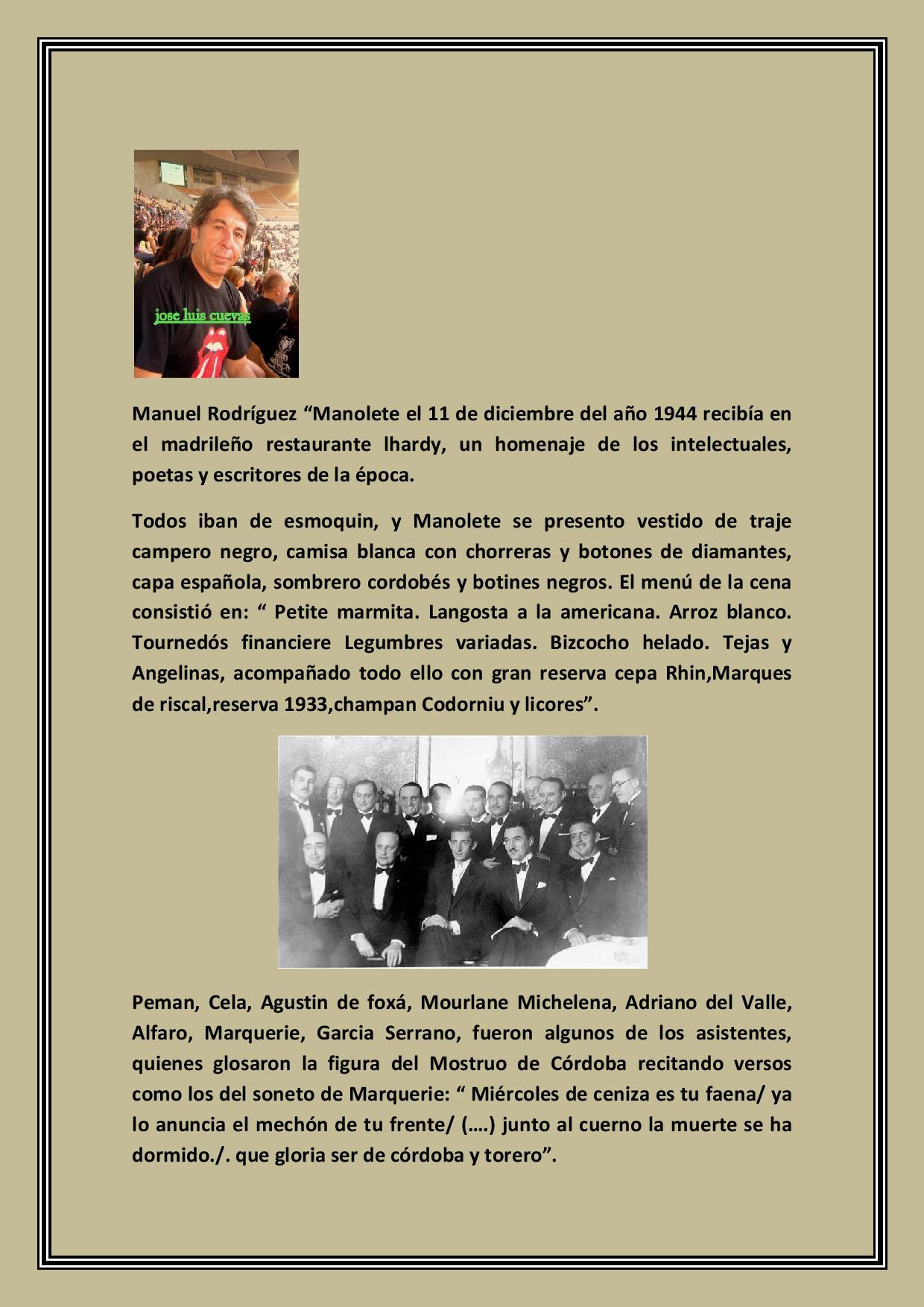 jose luis cuevas

Manuel Rodríguez “Manolete el 11 de diciembre del año 1944 recibía en el madrileño restaurante lhardy, un homenaje de los intelectuales, poetas y escritores de la época.

Todos iban de esmoquin, y Manolete se presento vestido de traje campero negro, camisa blanca con chorreras y botones de diamantes, capa española, sombrero cordobés y botines negros. El menú de la cena consistió en: “ Petite marmita. Langosta a la americana. Arroz blanco. Tournedós financiere Legumbres variadas. Bizcocho helado. Tejas y Angelinas, acompañado todo ello con gran reserva cepa Rhin,Marques de riscal,reserva 1933,champan Codorniu y licores”.

Peman, Cela, Agustin de foxá, Mourlane Michelena, Adriano del Valle, Alfaro, Marquerie, Garcia Serrano, fueron algunos de los asistentes, quienes glosaron la figura del Mostruo de Córdoba recitando versos como los del soneto de Marquerie: “ Miércoles de ceniza es tu faena/ ya lo anuncia el mechón de tu frente/ (….) junto al cuerno la muerte se ha dormido./. que gloria ser de córdoba y torero”.